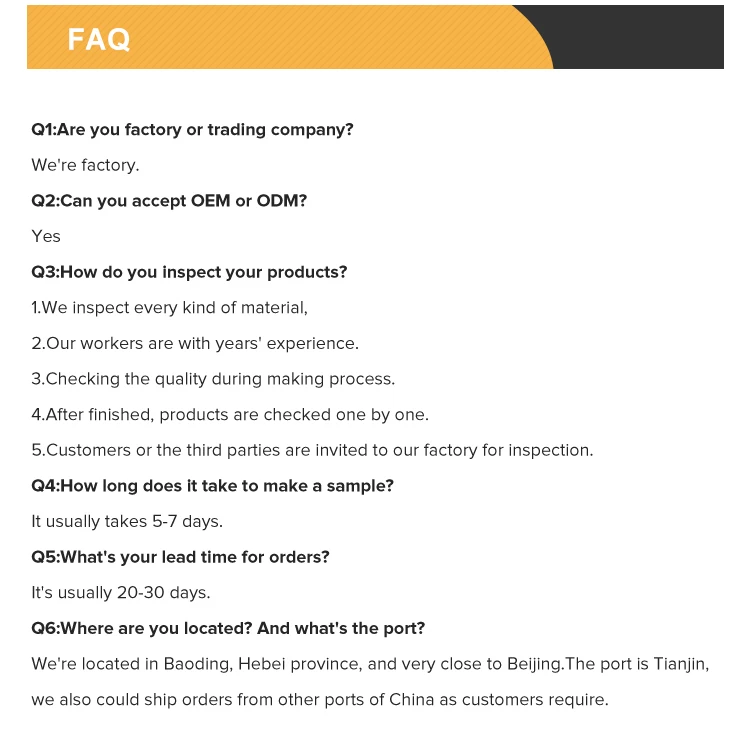 FAQ

Q1:Are you factory or trading company?

We're factory.

Q2:Can you accept OEM or ODM?

Yes

Q3:How do you inspect your products?

1.We inspect every kind of material,

2.Our workers are with years' experience.

3.Checking the quality during making process.

4.After finished, products are checked one by one.

5.Customers or the third parties are invited to our factory for inspection.

Q4:How long does it take to make a sample?

It usually takes 5-7 days.

Q5:What's your lead time for orders?

It's usually 20-30 days.

Q6:Where are you located? And what's the port?

We're located in Baoding, Hebei province, and very close to Beijing.The port is Tianjin, we also could ship orders from other ports of China as customers require.